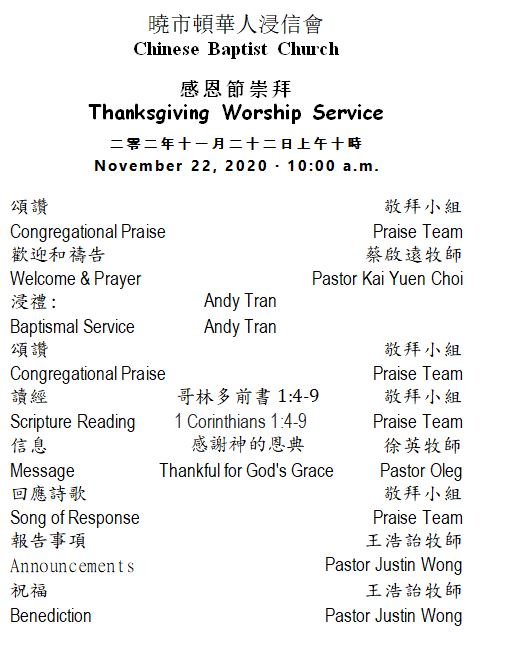 曉市頓華人浸信會
Chinese Baptist Church

感恩節崇拜
Thanksgiving Worship Service

二零二年十一月二十二日上午十時
November 22, 2020 · 10:00 a.m.

頌讚 敬拜小組
Congregational Praise Praise Team
歡迎和禱告 蔡啟遠牧師
Welcome & Prayer Pastor Kai Yuen Choi
浸禮: Andy Tran
Baptismal Service Andy Tran
頌讚 敬拜小組
Congregational Praise Praise Team
讀經 哥林多前書 1:4-9 敬拜小組
Scripture Reading 1 Corinthians 1:4-9 Praise Team
信息 感謝神的恩典 徐英牧師
Message Thankful for God's Grace Pastor Oleg
回應詩歌 敬拜小組
Song of Response Praise Team
報告事項 王浩詒牧師
Announcements Pastor Justin Wong
祝福 王浩詒牧師
Benediction Pastor Justin Wong